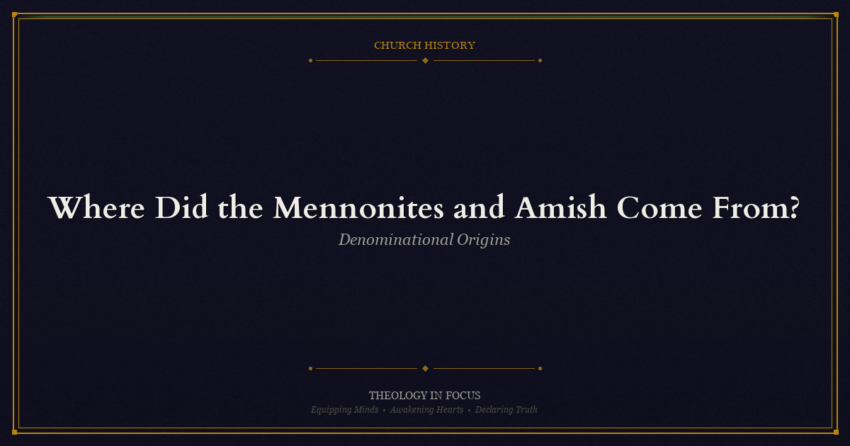 CHURCH HISTORY

Where Did the Mennonites and Amish Come From?

Denominational Origins

THEOLOGY IN FOCUS

Equipping Minds • Awakening Hearts • Declaring Truth